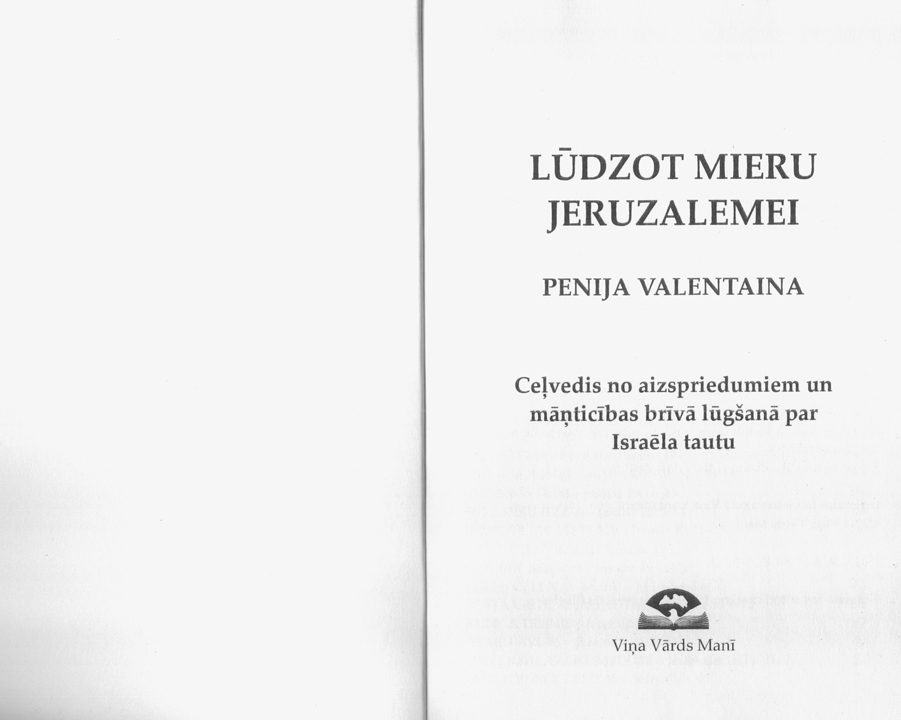 LŪDZOT MIERU JERUZALEMEI

PENIJA VALENTAINA

Ceļvedis no aizspriedumiem un māņticības brīvā lūgšanā par Israēla tautu

Viņa Vārds Manī